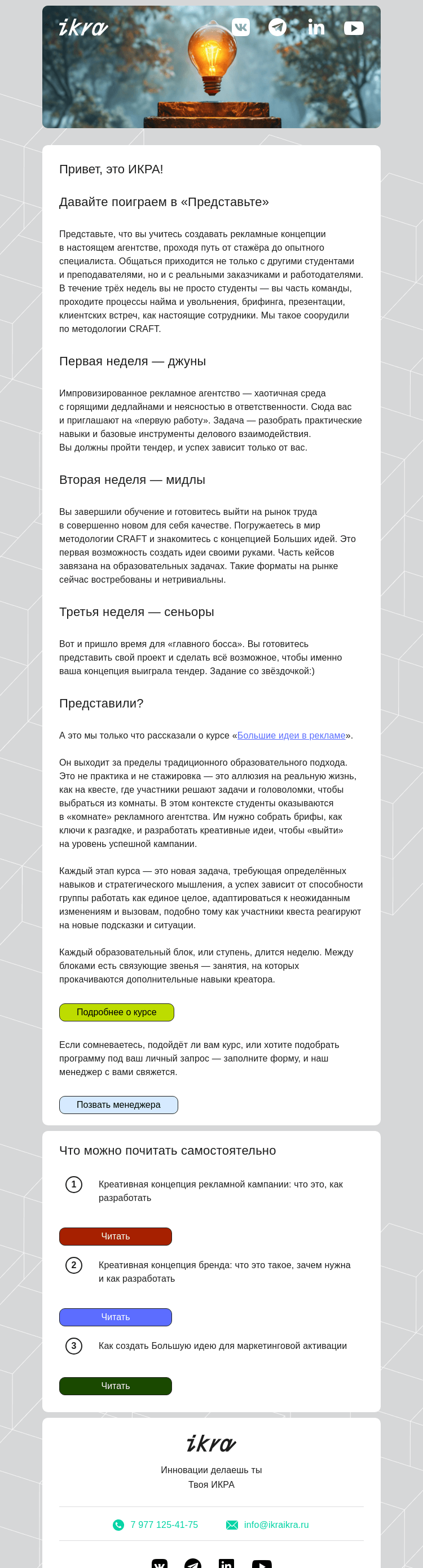 ikra

Привет, это ИКРА!

Давайте поиграем в «Представьте»

Представьте, что вы учитесь создавать рекламные концепции в настоящем агентстве, проходя путь от стажёра до опытного специалиста. Общаться приходится не только с другими студентами и преподавателями, но и с реальными заказчиками и работодателями. В течение трёх недель вы не просто студенты — вы часть команды, проходите процессы найма и увольнения, брифинга, презентации, клиентских встреч, как настоящие сотрудники. Мы такое соорудили по методологии CRAFT.

Первая неделя — джуны

Импровизированное рекламное агентство — хаотичная среда с горящими дедлайнами и неясностью в ответственности. Сюда вас и приглашают на «первую работу». Задача — разобрать практические навыки и базовые инструменты делового взаимодействия. Вы должны пройти тендер, и успех зависит только от вас.

Вторая неделя — мидлы

Вы завершили обучение и готовитесь выйти на рынок труда в совершенно новом для себя качестве. Погружаетесь в мир методологии CRAFT и знакомитесь с концепцией Больших идей. Это первая возможность создать идеи своими руками. Часть кейсов завязана на образовательных задачах. Такие форматы на рынке сейчас востребованы и нетривиальны.

Третья неделя — сеньоры

Вот и пришло время для «главного босса». Вы готовитесь представить свой проект и сделать всё возможное, чтобы именно ваша концепция выиграла тендер. Задание со звёздочкой:)

Представили?

А это мы только что рассказали о курсе «Большие идеи в рекламе».

Он выходит за пределы традиционного образовательного подхода. Это не практика и не стажировка — это аллюзия на реальную жизнь, как на квесте, где участники решают задачи и головоломки, чтобы выбраться из комнаты. В этом контексте студенты оказываются в «комнате» рекламного агентства. Им нужно собрать брифы, как ключи к разгадке, и разработать креативные идеи, чтобы «выйти» на уровень успешной кампании.

Каждый этап курса — это новая задача, требующая определённых навыков и стратегического мышления, а успех зависит от способности группы работать как единое целое, адаптироваться к неожиданным изменениям и вызовам, подобно тому как участники квеста реагируют на новые подсказки и ситуации.

Каждый образовательный блок, или ступень, длится неделю. Между блоками есть связующие звенья — занятия, на которых прокачиваются дополнительные навыки креатора.

Подробнее о курсе

Если сомневаетесь, подойдёт ли вам курс, или хотите подобрать программу под ваш личный запрос — заполните форму, и наш менеджер с вами свяжется.

Позвать менеджера

Что можно почитать самостоятельно

1 Креативная концепция рекламной кампании: что это, как разработать

Читать

2 Креативная концепция бренда: что это такое, зачем нужна и как разработать

Читать

3 Как создать Большую идею для маркетинговой активации

Читать

ikra

Инновации делаешь ты
Твоя ИКРА

7 977 125-41-75
info@ikraikra.ru